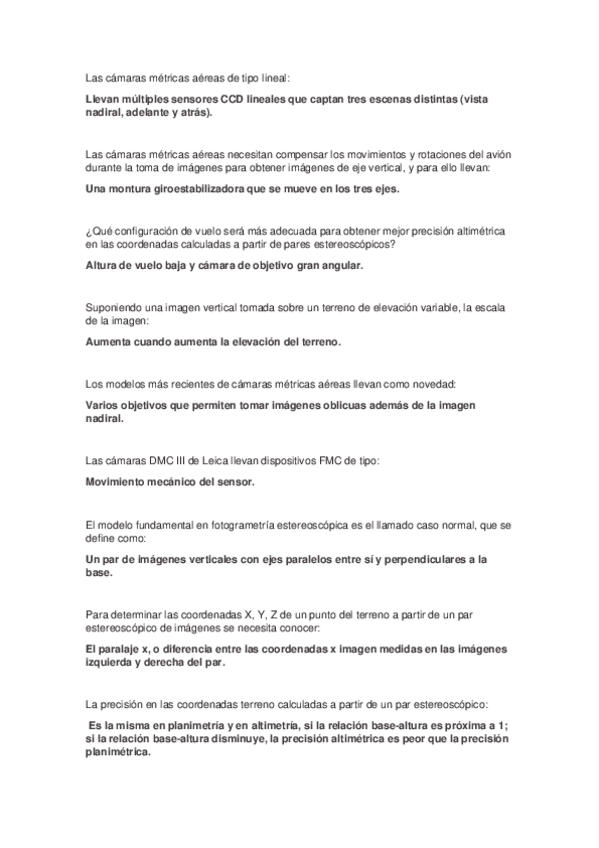 Las cámaras métricas aéreas de tipo lineal:

Llevan múltiples sensores CCD lineales que captan tres escenas distintas (vista nadiral, adelante y atrás).

Las cámaras métricas aéreas necesitan compensar los movimientos y rotaciones del avión durante la toma de imágenes para obtener imágenes de eje vertical, y para ello llevan:

Una montura giroestabilizadora que se mueve en los tres ejes.

¿Qué configuración de vuelo será más adecuada para obtener mejor precisión altimétrica en las coordenadas calculadas a partir de pares estereoscópicos?

Altura de vuelo baja y cámara de objetivo gran angular.

Suponiendo una imagen vertical tomada sobre un terreno de elevación variable, la escala de la imagen:

Aumenta cuando aumenta la elevación del terreno.

Los modelos más recientes de cámaras métricas aéreas llevan como novedad:

Varios objetivos que permiten tomar imágenes oblicuas además de la imagen nadiral.

Las cámaras DMC III de Leica llevan dispositivos FMC de tipo:

Movimiento mecánico del sensor.

El modelo fundamental en fotogrametría estereoscópica es el llamado caso normal, que se define como:

Un par de imágenes verticales con ejes paralelos entre sí y perpendiculares a la base.

Para determinar las coordenadas X, Y, Z de un punto del terreno a partir de un par estereoscópico de imágenes se necesita conocer:

El paralaje x, o diferencia entre las coordenadas x imagen medidas en las imágenes izquierda y derecha del par.

La precisión en las coordenadas terreno calculadas a partir de un par estereoscópico:

Es la misma en planimetría y en altimetría, si la relación base-altura es próxima a 1; si la relación base-altura disminuye, la precisión altimétrica es peor que la precisión planimétrica.